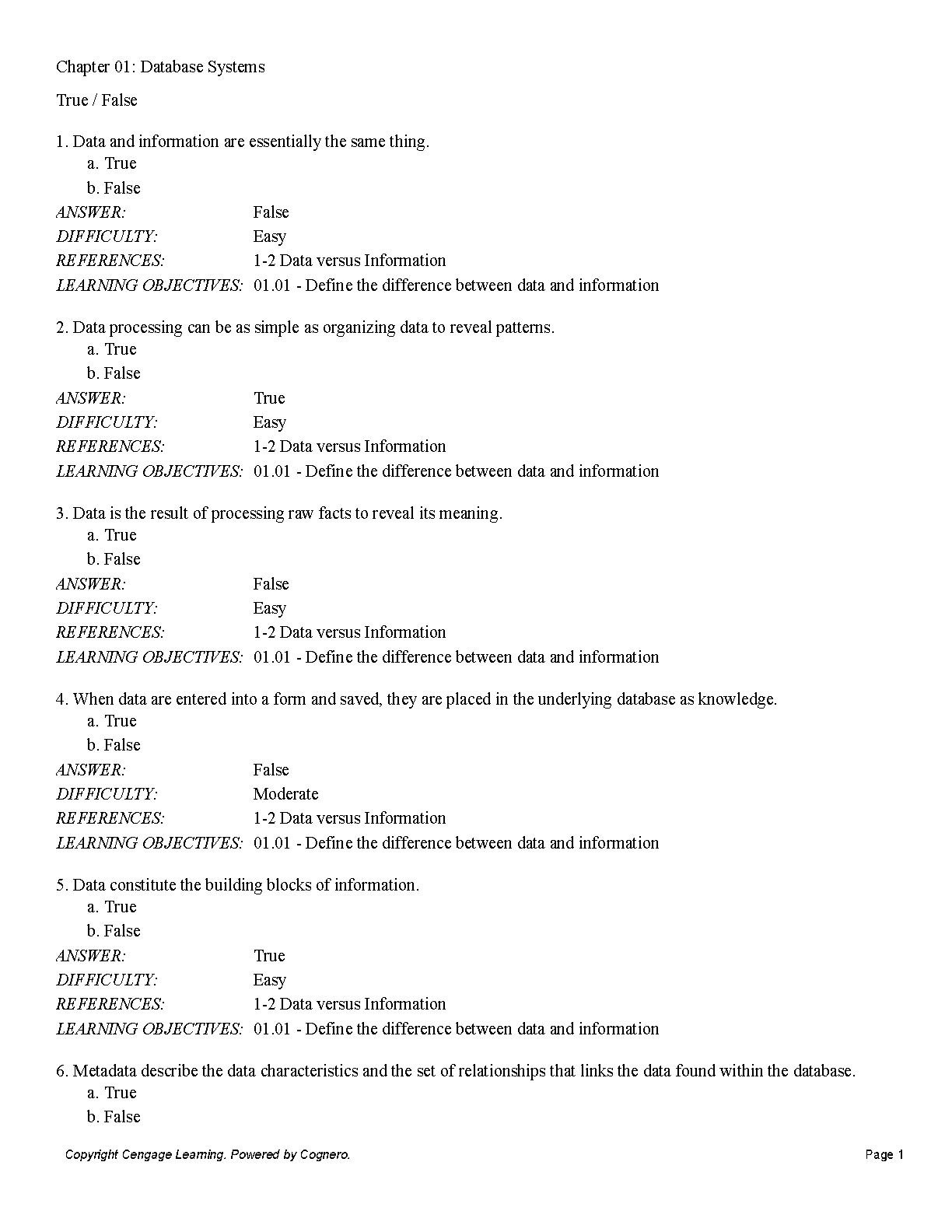 Chapter 01: Database Systems

True / False

1. Data and information are essentially the same thing.
a. True
b. False

ANSWER: False
DIFFICULTY: Easy
REFERENCES: 1-2 Data versus Information
LEARNING OBJECTIVES: 01.01 - Define the difference between data and information

2. Data processing can be as simple as organizing data to reveal patterns.
a. True
b. False

ANSWER: True
DIFFICULTY: Easy
REFERENCES: 1-2 Data versus Information
LEARNING OBJECTIVES: 01.01 - Define the difference between data and information

3. Data is the result of processing raw facts to reveal its meaning.
a. True
b. False

ANSWER: False
DIFFICULTY: Easy
REFERENCES: 1-2 Data versus Information
LEARNING OBJECTIVES: 01.01 - Define the difference between data and information

4. When data are entered into a form and saved, they are placed in the underlying database as knowledge.
a. True
b. False

ANSWER: False
DIFFICULTY: Moderate
REFERENCES: 1-2 Data versus Information
LEARNING OBJECTIVES: 01.01 - Define the difference between data and information

5. Data constitute the building blocks of information.
a. True
b. False

ANSWER: True
DIFFICULTY: Easy
REFERENCES: 1-2 Data versus Information
LEARNING OBJECTIVES: 01.01 - Define the difference between data and information

6. Metadata describe the data characteristics and the set of relationships that links the data found within the database.
a. True
b. False

Copyright Cengage Learning. Powered by Cognero.
Page 1